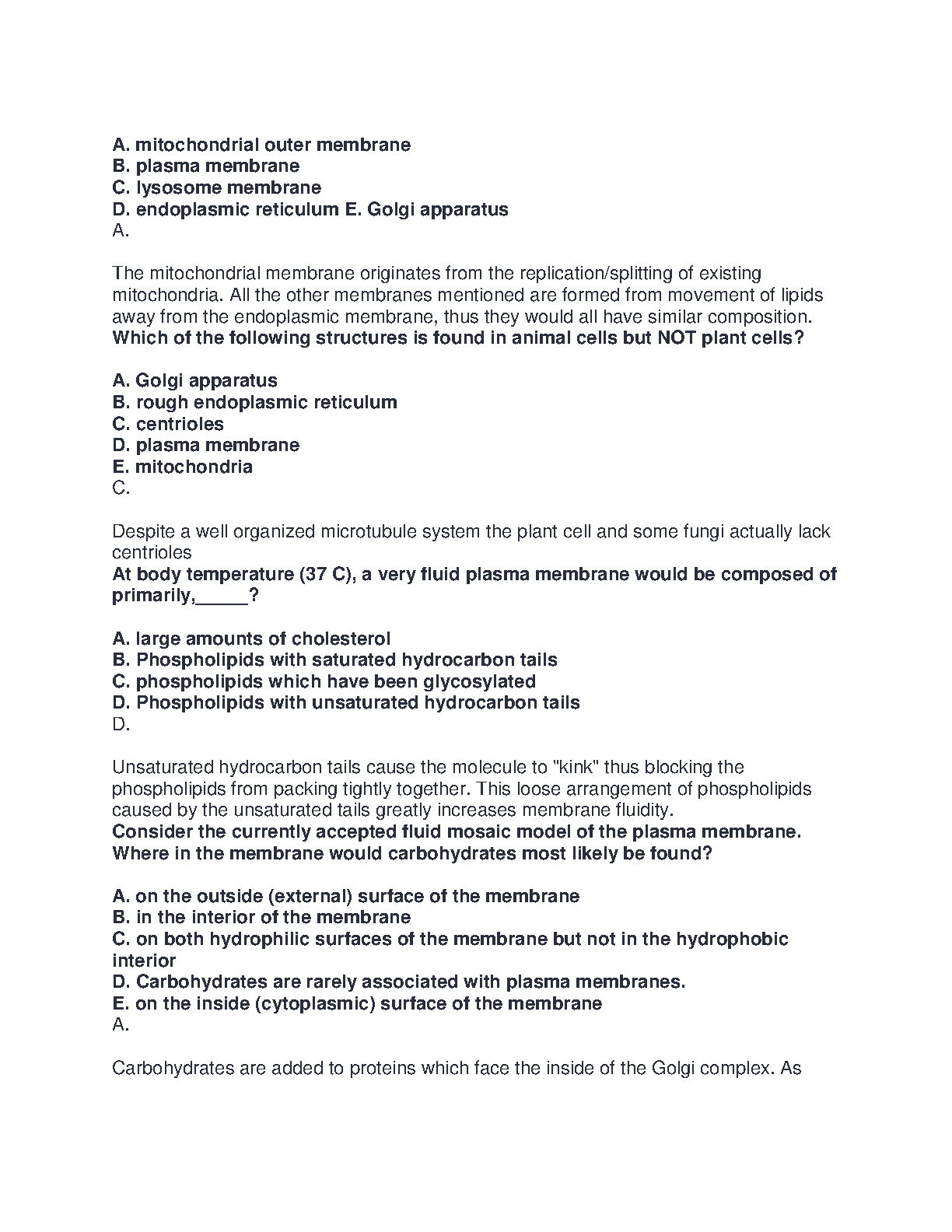 A. mitochondrial outer membrane
B. plasma membrane
C. lysosome membrane
D. endoplasmic reticulum E. Golgi apparatus
A.

The mitochondrial membrane originates from the replication/splitting of existing mitochondria. All the other membranes mentioned are formed from movement of lipids away from the endoplasmic membrane, thus they would all have similar composition.
Which of the following structures is found in animal cells but NOT plant cells?

A. Golgi apparatus
B. rough endoplasmic reticulum
C. centrioles
D. plasma membrane
E. mitochondria
C.

Despite a well organized microtubule system the plant cell and some fungi actually lack centrioles
At body temperature (37 C), a very fluid plasma membrane would be composed of primarily,_____?

A. large amounts of cholesterol
B. Phospholipids with saturated hydrocarbon tails
C. phospholipids which have been glycosylated
D. Phospholipids with unsaturated hydrocarbon tails
D.

Unsaturated hydrocarbon tails cause the molecule to "kink" thus blocking the phospholipids from packing tightly together. This loose arrangement of phospholipids caused by the unsaturated tails greatly increases membrane fluidity.
Consider the currently accepted fluid mosaic model of the plasma membrane. Where in the membrane would carbohydrates most likely be found?

A. on the outside (external) surface of the membrane
B. in the interior of the membrane
C. on both hydrophilic surfaces of the membrane but not in the hydrophobic interior
D. Carbohydrates are rarely associated with plasma membranes.
E. on the inside (cytoplasmic) surface of the membrane
A.

Carbohydrates are added to proteins which face the inside of the Golgi complex. As